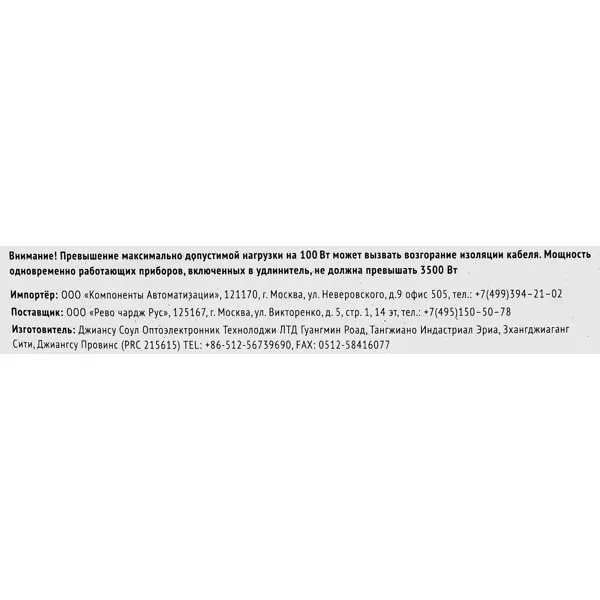 Внимание! Превышение максимально допустимой нагрузки на 100 Вт может вызвать возгорание изоляции кабеля. Мощность одновременно работающих приборов, включенных в удлинитель, не должна превышать 3500 Вт

Импортёр: ООО «Компоненты Автоматизации», 121170, г. Москва, ул. Неверовского, д.9 офис 505, тел.: +7(499)394-21-02

Поставщик: ООО «Рево чардж Рус», 125167, г. Москва, ул. Викторенко, д. 5, стр. 1, 14 эт, тел.: +7(495)150-50-78

Изготовитель: Джиансу Соул Оптоэлектронник Технолоджи ЛТД Гуангмин Роад, Тангжиано Индастриал Эриа, Зхангджиаганг Сити, Джиангсу Провинс (PRC 215615) TEL: +86-512-56739690, FAX: 0512-58416077